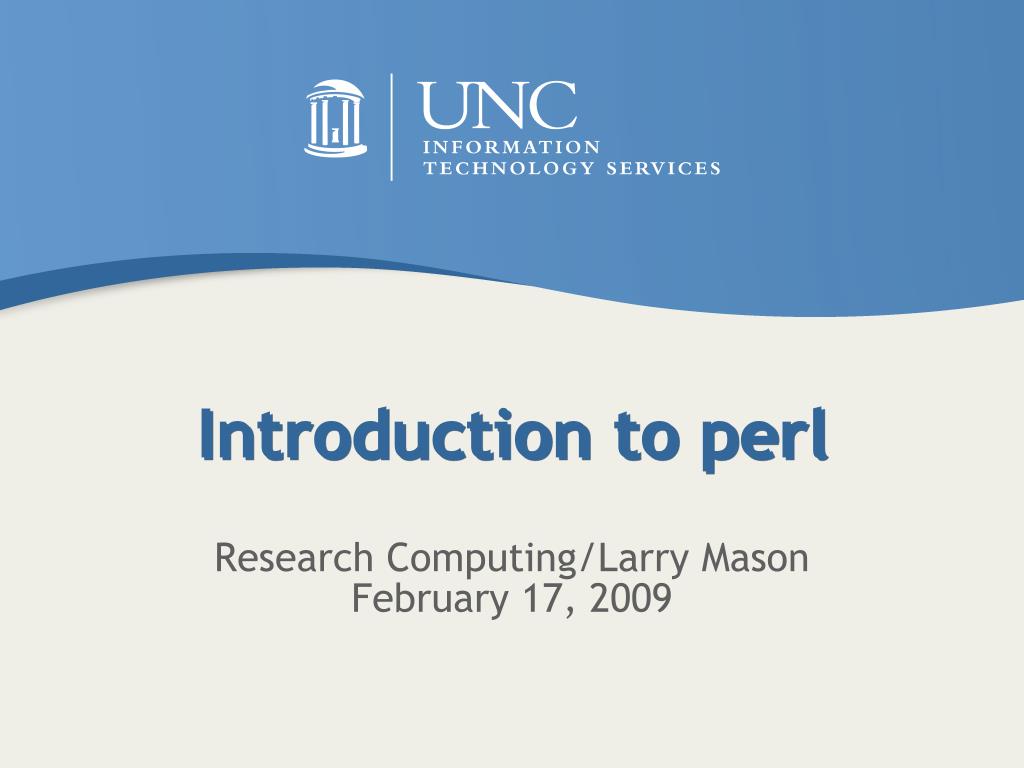 UNC
INFORMATION
TECHNOLOGY SERVICES

Introduction to perl

Research Computing/Larry Mason
February 17, 2009